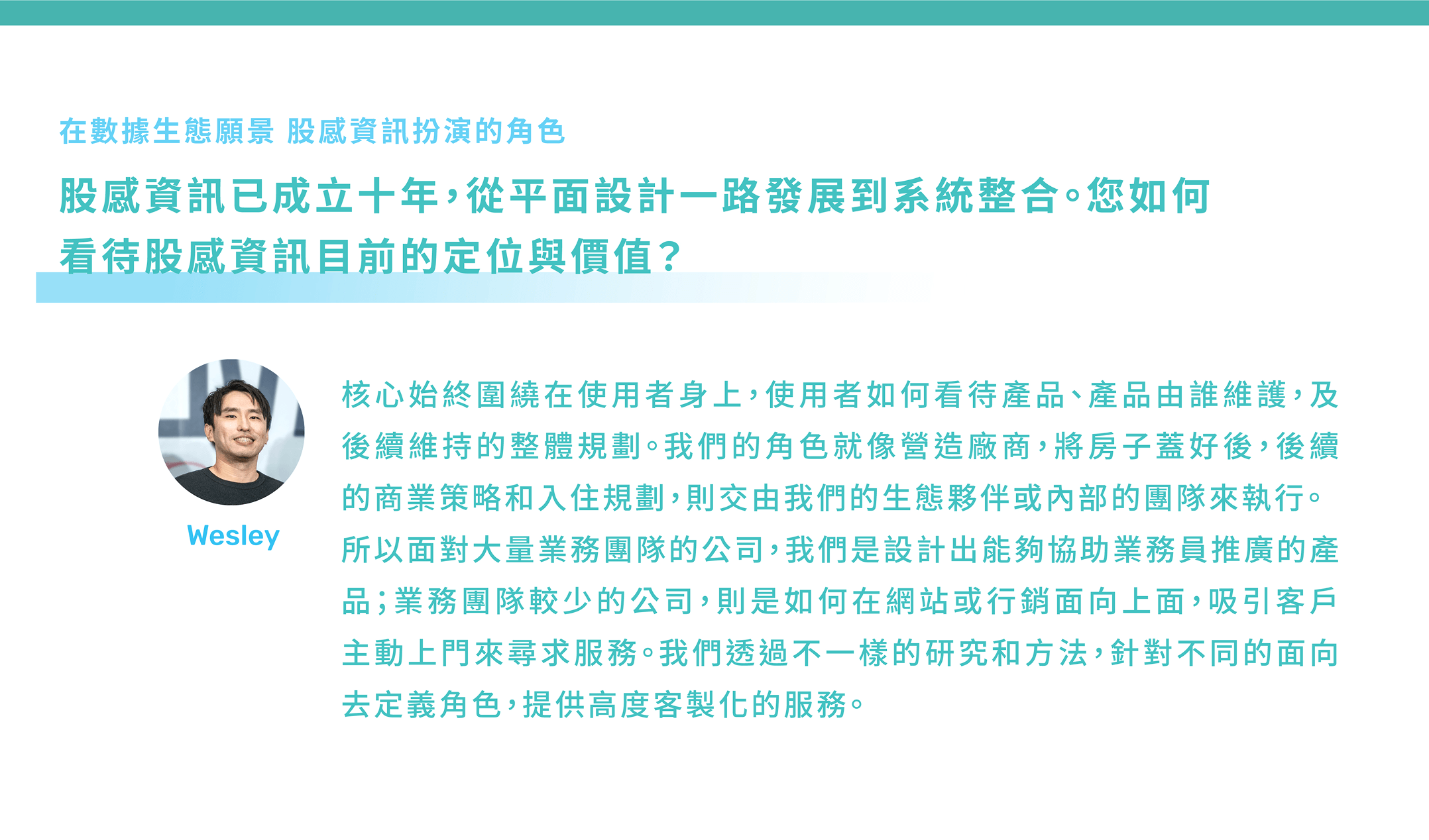 在數據生態願景 股感資訊扮演的角色

股感資訊已成立十年,從平面設計一路發展到系統整合。您如何看待股感資訊目前的定位與價值?

Wesley

核心始終圍繞在使用者身上,使用者如何看待產品、產品由誰維護,及後續維持的整體規劃。我們的角色就像營造廠商,將房子蓋好後,後續的商業策略和入住規劃,則交由我們的生態夥伴或內部的團隊來執行。所以面對大量業務團隊的公司,我們是設計出能夠協助業務員推廣的產品;業務團隊較少的公司,則是如何在網站或行銷面向上面,吸引客戶主動上門來尋求服務。我們透過不一樣的研究和方法,針對不同的面向去定義角色,提供高度客製化的服務。